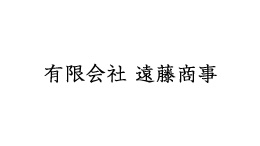 有限会社 遠藤商事